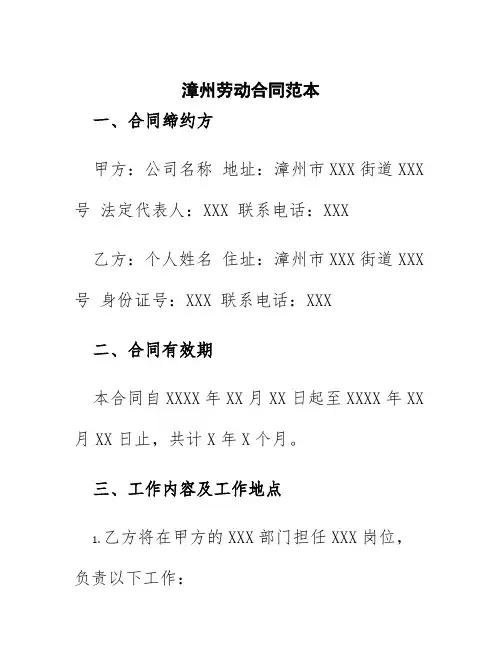 漳州劳动合同范本

一、合同缔约方

甲方：公司名称 地址：漳州市 XXX 街道 XXX 号 法定代表人：XXX 联系电话：XXX

乙方：个人姓名 住址：漳州市 XXX 街道 XXX 号 身份证号：XXX 联系电话：XXX

二、合同有效期

本合同自 XXXX 年 XX 月 XX 日起至 XXXX 年 XX 月 XX 日止，共计 X 年 X 个月。

三、工作内容及工作地点

1.乙方将在甲方的 XXX 部门担任 XXX 岗位，负责以下工作：